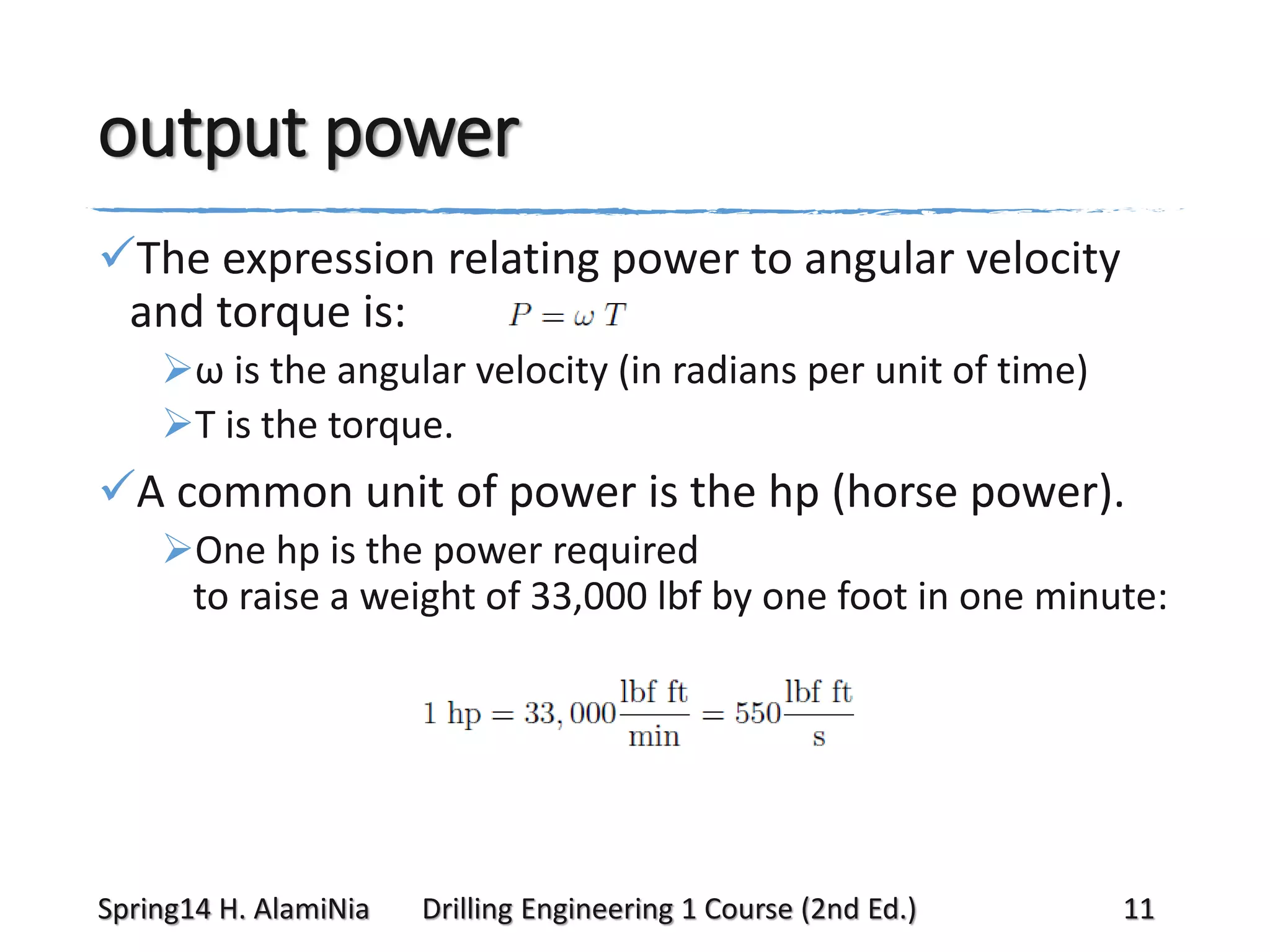 output power

✓The expression relating power to angular velocity and torque is: $P = \omega T$

➢ω is the angular velocity (in radians per unit of time)

➢T is the torque.

✓A common unit of power is the hp (horse power).

➢One hp is the power required to raise a weight of 33,000 lbf by one foot in one minute:

$1 \text{ hp} = 33,000 \frac{\text{lbf ft}}{\text{min}} = 550 \frac{\text{lbf ft}}{\text{s}}$

Spring14 H. AlamiNia Drilling Engineering 1 Course (2nd Ed.) 11